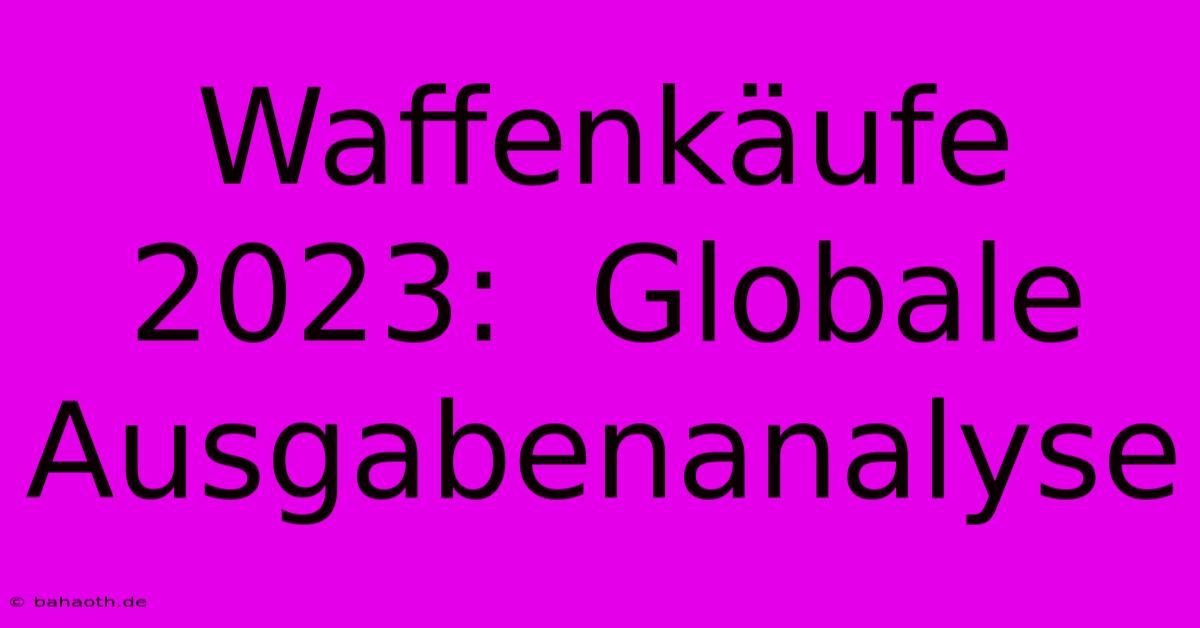 Waffenkäufe 2023:  Globale Ausgabenanalyse

© bahaoth.de